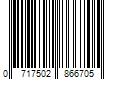 0 717502 866705